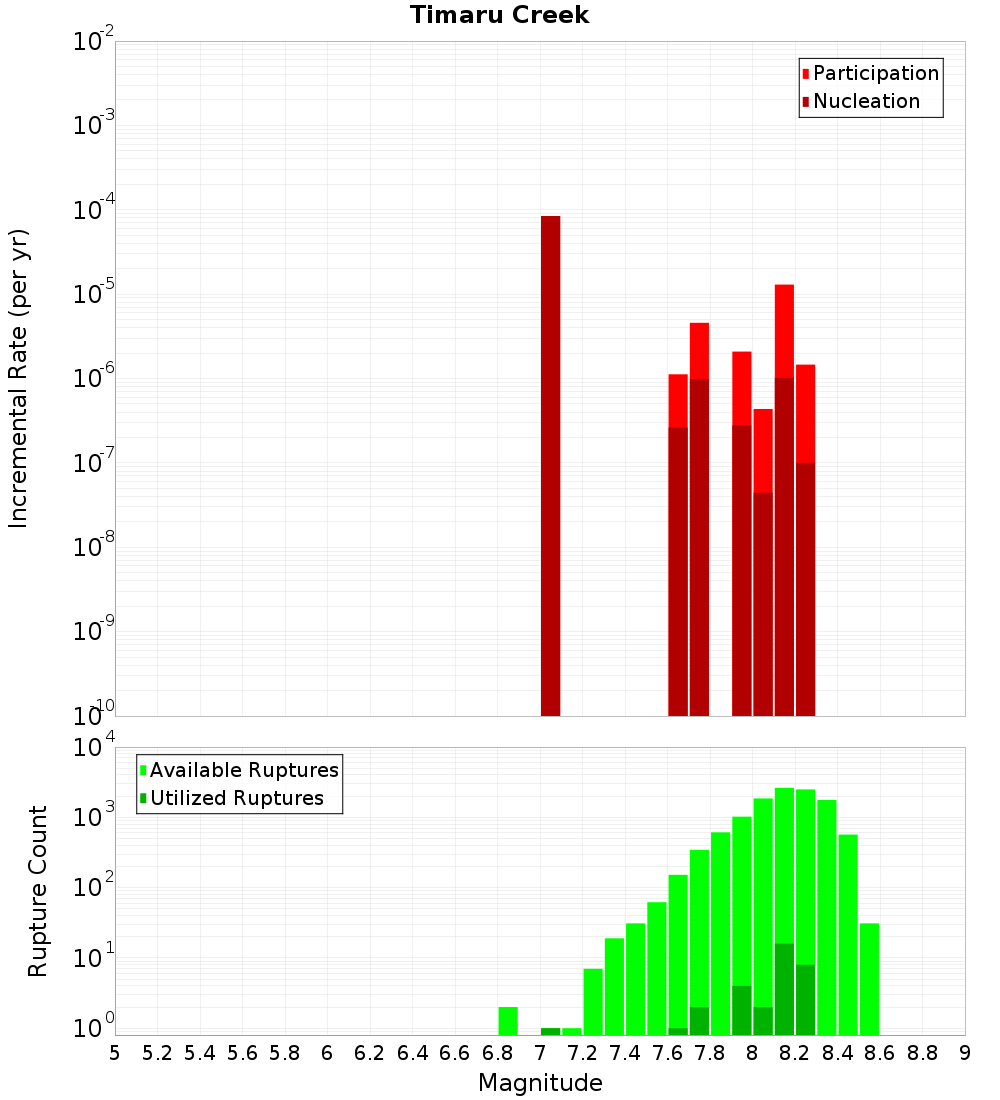 Timaru Creek

Participation
Nucleation

Incremental Rate (per yr)

$10^{-2}$
$10^{-3}$
$10^{-4}$
$10^{-5}$
$10^{-6}$
$10^{-7}$
$10^{-8}$
$10^{-9}$
$10^{-10}$

Available Ruptures
Utilized Ruptures

Rupture Count

$10^{4}$
$10^{3}$
$10^{2}$
$10^{1}$
$10^{0}$

5 5.2 5.4 5.6 5.8 6 6.2 6.4 6.6 6.8 7 7.2 7.4 7.6 7.8 8 8.2 8.4 8.6 8.8 9

Magnitude